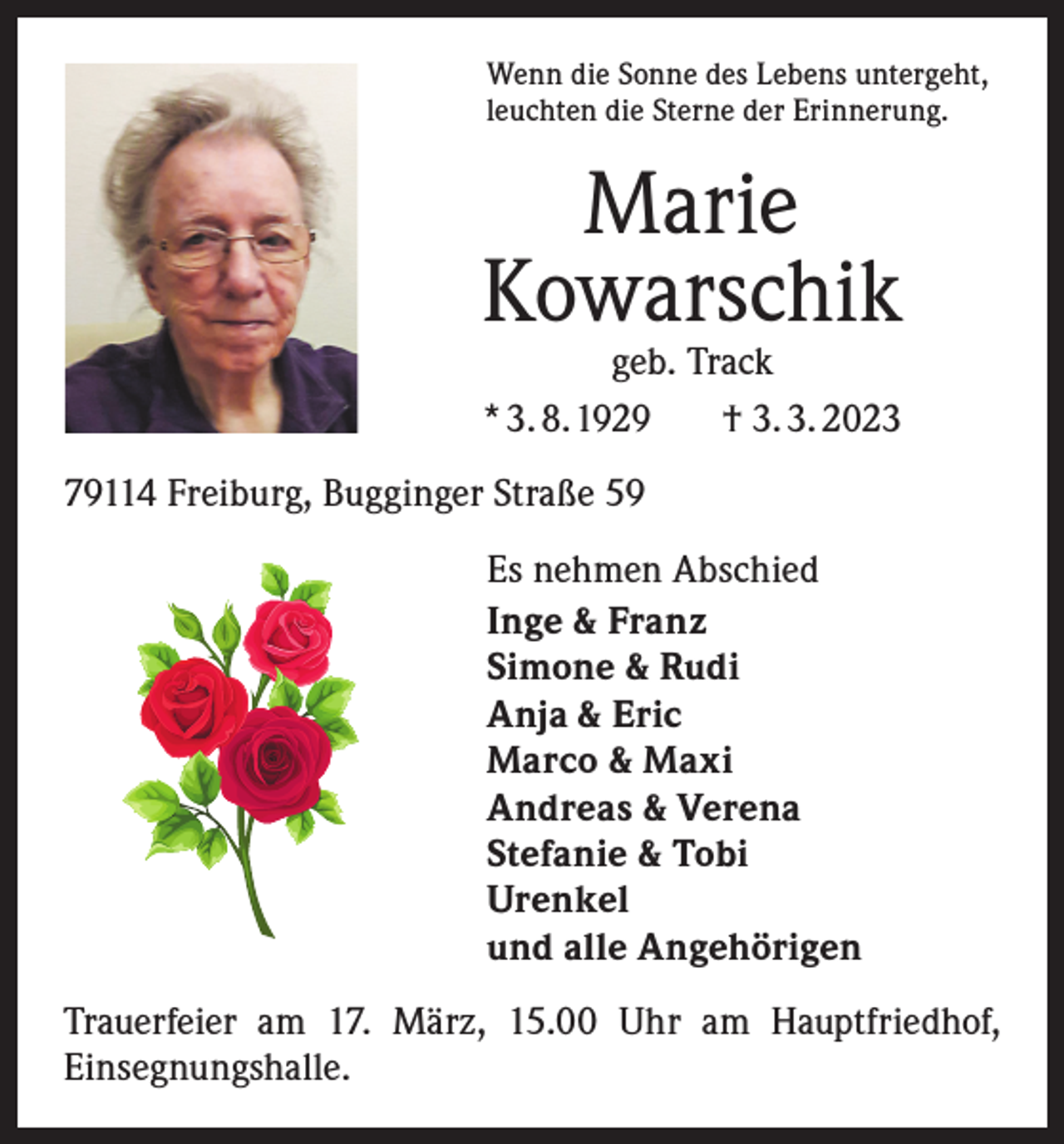 Wenn die Sonne des Lebens untergeht, leuchten die Sterne der Erinnerung.

Marie Kowarschik

geb. Track

* 3. 8. 1929 † 3. 3. 2023

79114 Freiburg, Bugginger Straße 59

Es nehmen Abschied

Inge & Franz
Simone & Rudi
Anja & Eric
Marco & Maxi
Andreas & Verena
Stefanie & Tobi
Urenkel
und alle Angehörigen

Trauerfeier am 17. März, 15.00 Uhr am Hauptfriedhof, Einsegnungshalle.